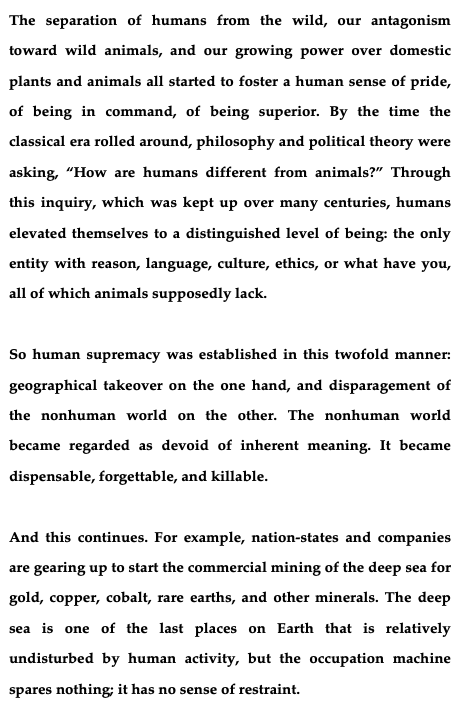 The separation of humans from the wild, our antagonism toward wild animals, and our growing power over domestic plants and animals all started to foster a human sense of pride, of being in command, of being superior. By the time the classical era rolled around, philosophy and political theory were asking, “How are humans different from animals?” Through this inquiry, which was kept up over many centuries, humans elevated themselves to a distinguished level of being: the only entity with reason, language, culture, ethics, or what have you, all of which animals supposedly lack.

So human supremacy was established in this twofold manner: geographical takeover on the one hand, and disparagement of the nonhuman world on the other. The nonhuman world became regarded as devoid of inherent meaning. It became dispensable, forgettable, and killable.

And this continues. For example, nation-states and companies are gearing up to start the commercial mining of the deep sea for gold, copper, cobalt, rare earths, and other minerals. The deep sea is one of the last places on Earth that is relatively undisturbed by human activity, but the occupation machine spares nothing; it has no sense of restraint.